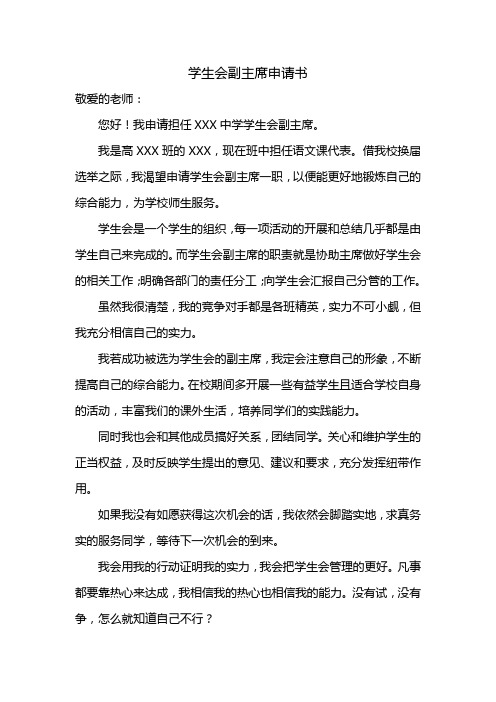 学生会副主席申请书

敬爱的老师：

您好！我申请担任 XXX 中学学生会副主席。

我是高 XXX 班的 XXX，现在班中担任语文课代表。借我校换届选举之际，我渴望申请学生会副主席一职，以便能更好地锻炼自己的综合能力，为学校师生服务。

学生会是一个学生的组织，每一项活动的开展和总结几乎都是由学生自己来完成的。而学生会副主席的职责就是协助主席做好学生会的相关工作；明确各部门的责任分工；向学生会汇报自己分管的工作。

虽然我很清楚，我的竞争对手都是各班精英，实力不可小觑，但我充分相信自己的实力。

我若成功被选为学生会的副主席，我定会注意自己的形象，不断提高自己的综合能力。在校期间多开展一些有益学生且适合学校自身的活动，丰富我们的课外生活，培养同学们的实践能力。

同时我也会和其他成员搞好关系，团结同学。关心和维护学生的正当权益，及时反映学生提出的意见、建议和要求，充分发挥纽带作用。

如果我没有如愿获得这次机会的话，我依然会脚踏实地，求真务实的服务同学，等待下一次机会的到来。

我会用我的行动证明我的实力，我会把学生会管理的更好。凡事都要靠热心来达成，我相信我的热心也相信我的能力。没有试，没有争，怎么就知道自己不行？